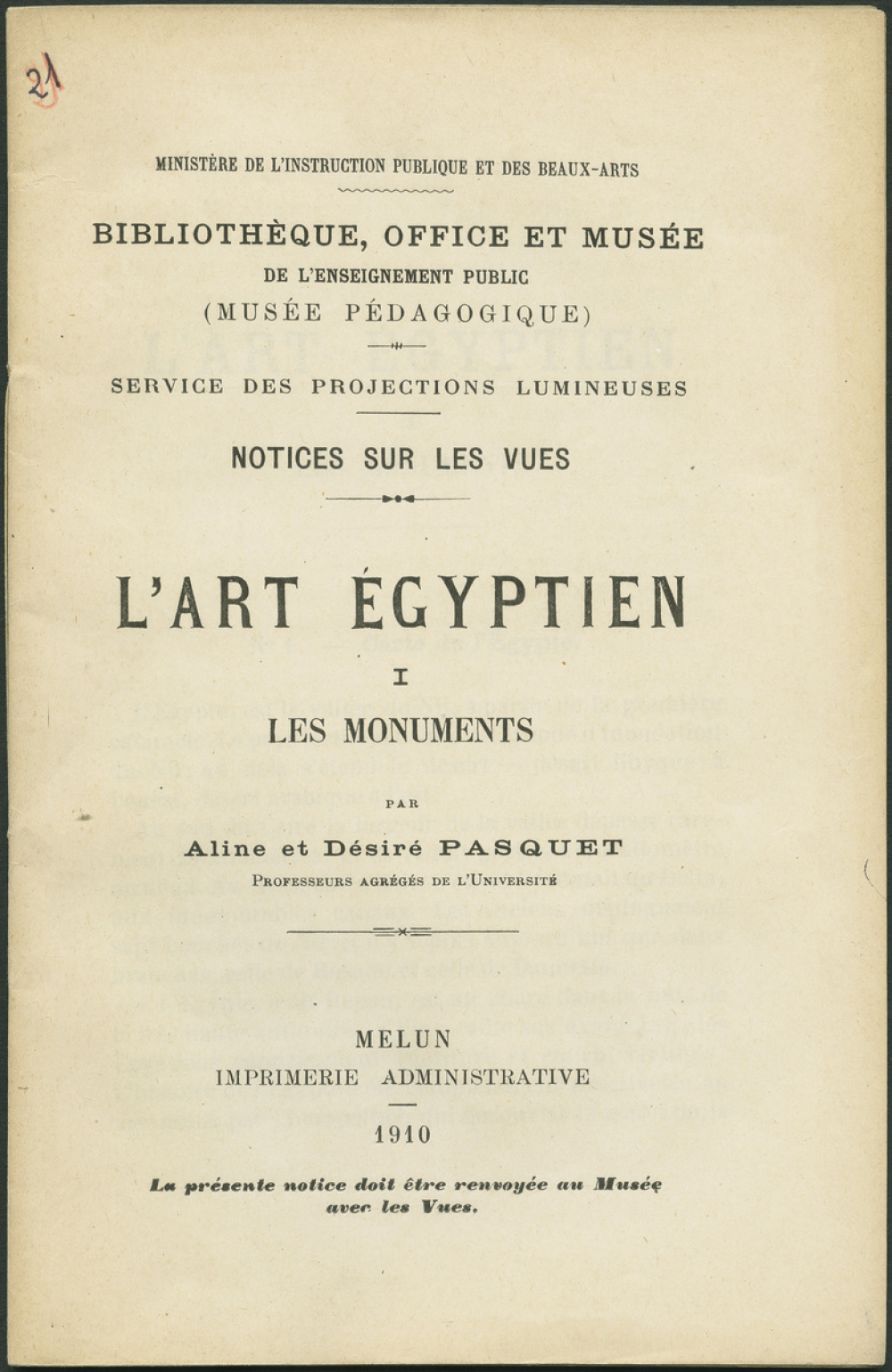 21

MINISTÈRE DE L'INSTRUCTION PUBLIQUE ET DES BEAUX-ARTS

BIBLIOTHÈQUE, OFFICE ET MUSÉE
DE L'ENSEIGNEMENT PUBLIC
(MUSÉE PÉDAGOGIQUE)

SERVICE DES PROJECTIONS LUMINEUSES

NOTICES SUR LES VUES

L'ART ÉGYPTIEN

I

LES MONUMENTS

PAR

Aline et Désiré PASQUET
PROFESSEURS AGRÉGÉS DE L'UNIVERSITÉ

MELUN
IMPRIMERIE ADMINISTRATIVE

1910

La présente notice doit être renvoyée au Musée avec les Vues.